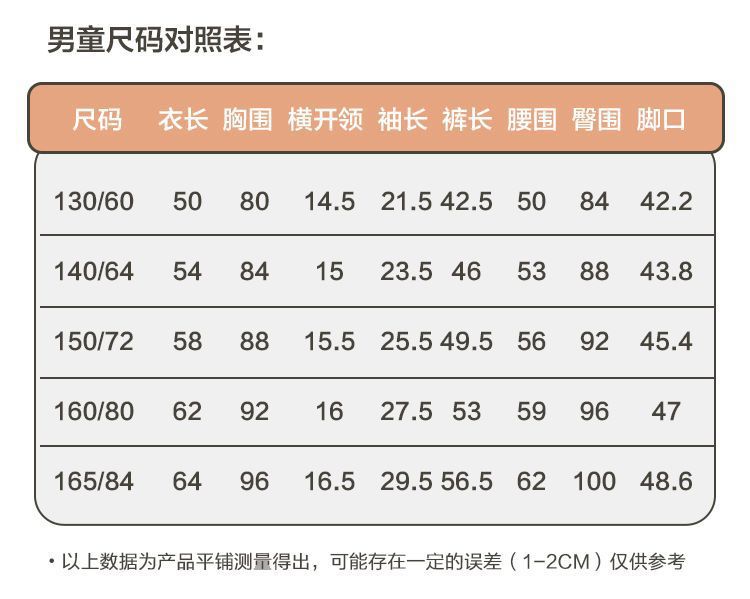 男童尺码对照表：

| 尺码 | 衣长 | 胸围 | 横开领 | 袖长 | 裤长 | 腰围 | 臀围 | 脚口 |
|---|---|---|---|---|---|---|---|---|
| 130/60 | 50 | 80 | 14.5 | 21.5 | 42.5 | 50 | 84 | 42.2 |
| 140/64 | 54 | 84 | 15 | 23.5 | 46 | 53 | 88 | 43.8 |
| 150/72 | 58 | 88 | 15.5 | 25.5 | 49.5 | 56 | 92 | 45.4 |
| 160/80 | 62 | 92 | 16 | 27.5 | 53 | 59 | 96 | 47 |
| 165/84 | 64 | 96 | 16.5 | 29.5 | 56.5 | 62 | 100 | 48.6 |

• 以上数据为产品平铺测量得出，可能存在一定的误差（1-2CM）仅供参考